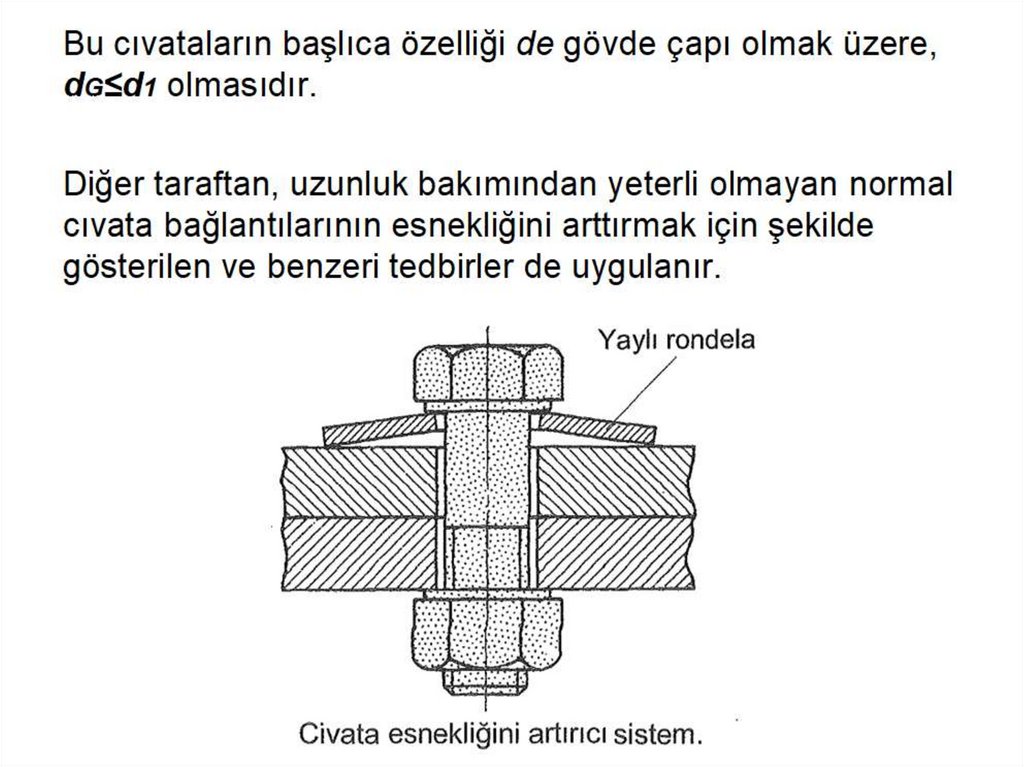 Bu cıvataların başlıca özelliği de gövde çapı olmak üzere, $d_G \leq d_1$ olmasıdır.

Diğer taraftan, uzunluk bakımından yeterli olmayan normal cıvata bağlantılarının esnekliğini arttırmak için şekilde gösterilen ve benzeri tedbirler de uygulanır.

Yaylı rondela

Civata esnekliğini artırıcı sistem.